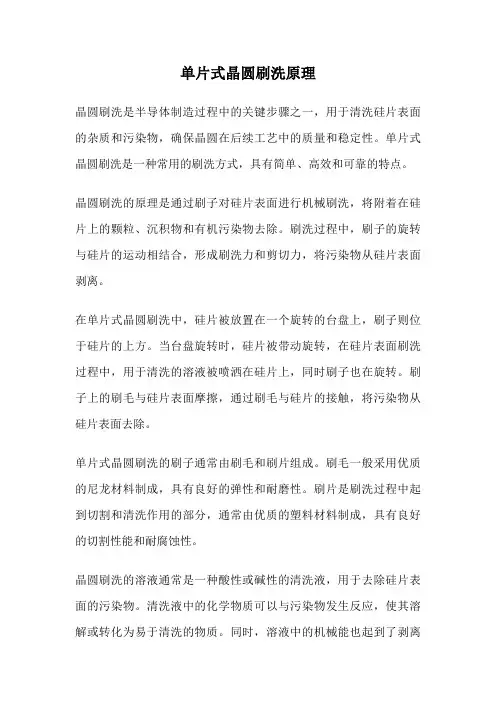 单片式晶圆刷洗原理

晶圆刷洗是半导体制造过程中的关键步骤之一，用于清洗硅片表面的杂质和污染物，确保晶圆在后续工艺中的质量和稳定性。单片式晶圆刷洗是一种常用的刷洗方式，具有简单、高效和可靠的特点。

晶圆刷洗的原理是通过刷子对硅片表面进行机械刷洗，将附着在硅片上的颗粒、沉积物和有机污染物去除。刷洗过程中，刷子的旋转与硅片的运动相结合，形成刷洗力和剪切力，将污染物从硅片表面剥离。

在单片式晶圆刷洗中，硅片被放置在一个旋转的台盘上，刷子则位于硅片的上方。当台盘旋转时，硅片被带动旋转，在硅片表面刷洗过程中，用于清洗的溶液被喷洒在硅片上，同时刷子也在旋转。刷子上的刷毛与硅片表面摩擦，通过刷毛与硅片的接触，将污染物从硅片表面去除。

单片式晶圆刷洗的刷子通常由刷毛和刷片组成。刷毛一般采用优质的尼龙材料制成，具有良好的弹性和耐磨性。刷片是刷洗过程中起到切割和清洗作用的部分，通常由优质的塑料材料制成，具有良好的切割性能和耐腐蚀性。

晶圆刷洗的溶液通常是一种酸性或碱性的清洗液，用于去除硅片表面的污染物。清洗液中的化学物质可以与污染物发生反应，使其溶解或转化为易于清洗的物质。同时，溶液中的机械能也起到了剥离